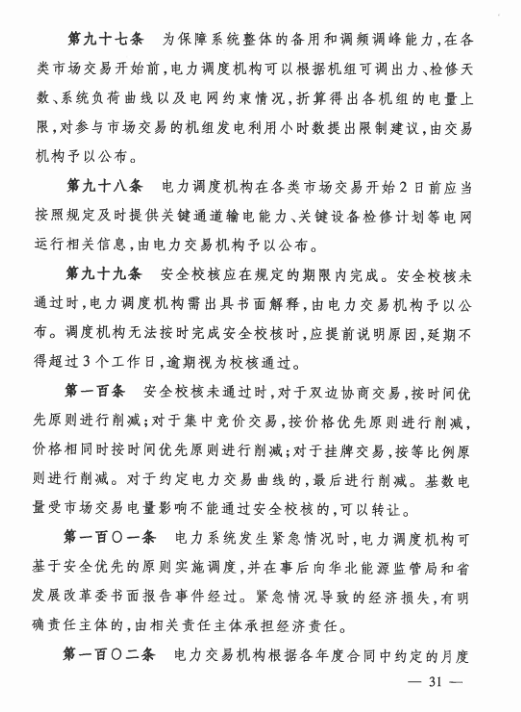 第九十七条　为保障系统整体的备用和调频调峰能力，在各类市场交易开始前，电力调度机构可以根据机组可调出力、检修天数、系统负荷曲线以及电网约束情况，折算得出各机组的电量上限，对参与市场交易的机组发电利用小时数提出限制建议，由交易机构予以公布。

第九十八条　电力调度机构在各类市场交易开始2日前应当按照规定及时提供关键通道输电能力、关键设备检修计划等电网运行相关信息，由电力交易机构予以公布。

第九十九条　安全校核应在规定的期限内完成。安全校核未通过时，电力调度机构需出具书面解释，由电力交易机构予以公布。调度机构无法按时完成安全校核时，应提前说明原因，延期不得超过3个工作日，逾期视为校核通过。

第一百条　安全校核未通过时，对于双边协商交易，按时间优先原则进行削减；对于集中竞价交易，按价格优先原则进行削减，价格相同时按时间优先原则进行削减；对于挂牌交易，按等比例原则进行削减。对于约定电力交易曲线的，最后进行削减。基数电量受市场交易电量影响不能通过安全校核的，可以转让。

第一百〇一条　电力系统发生紧急情况时，电力调度机构可基于安全优先的原则实施调度，并在事后向华北能源监管局和省发展改革委书面报告事件经过。紧急情况导致的经济损失，有明确责任主体的，由相关责任主体承担经济责任。

第一百〇二条　电力交易机构根据各年度合同中约定的月度

— 31 —